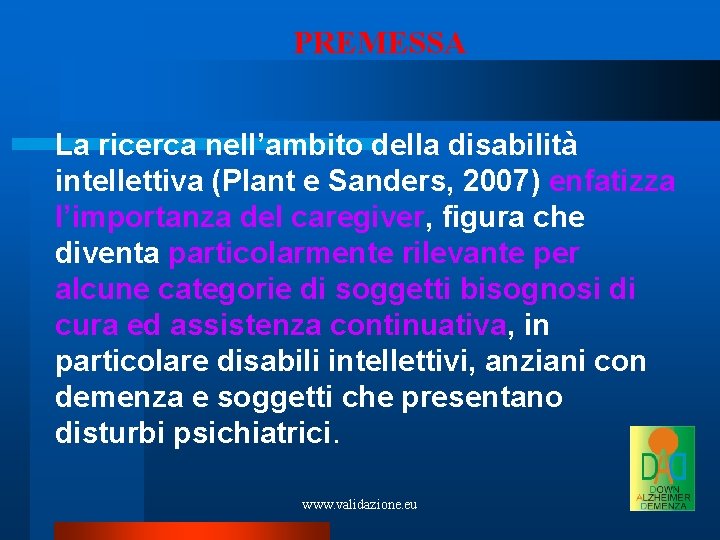 PREMESSA

La ricerca nell’ambito della disabilità intellettiva (Plant e Sanders, 2007) enfatizza l’importanza del caregiver, figura che diventa particolarmente rilevante per alcune categorie di soggetti bisognosi di cura ed assistenza continuativa, in particolare disabili intellettivi, anziani con demenza e soggetti che presentano disturbi psichiatrici.

DAD
DOWN
ALZHEIMER
DEMENZA

www.validazione.eu